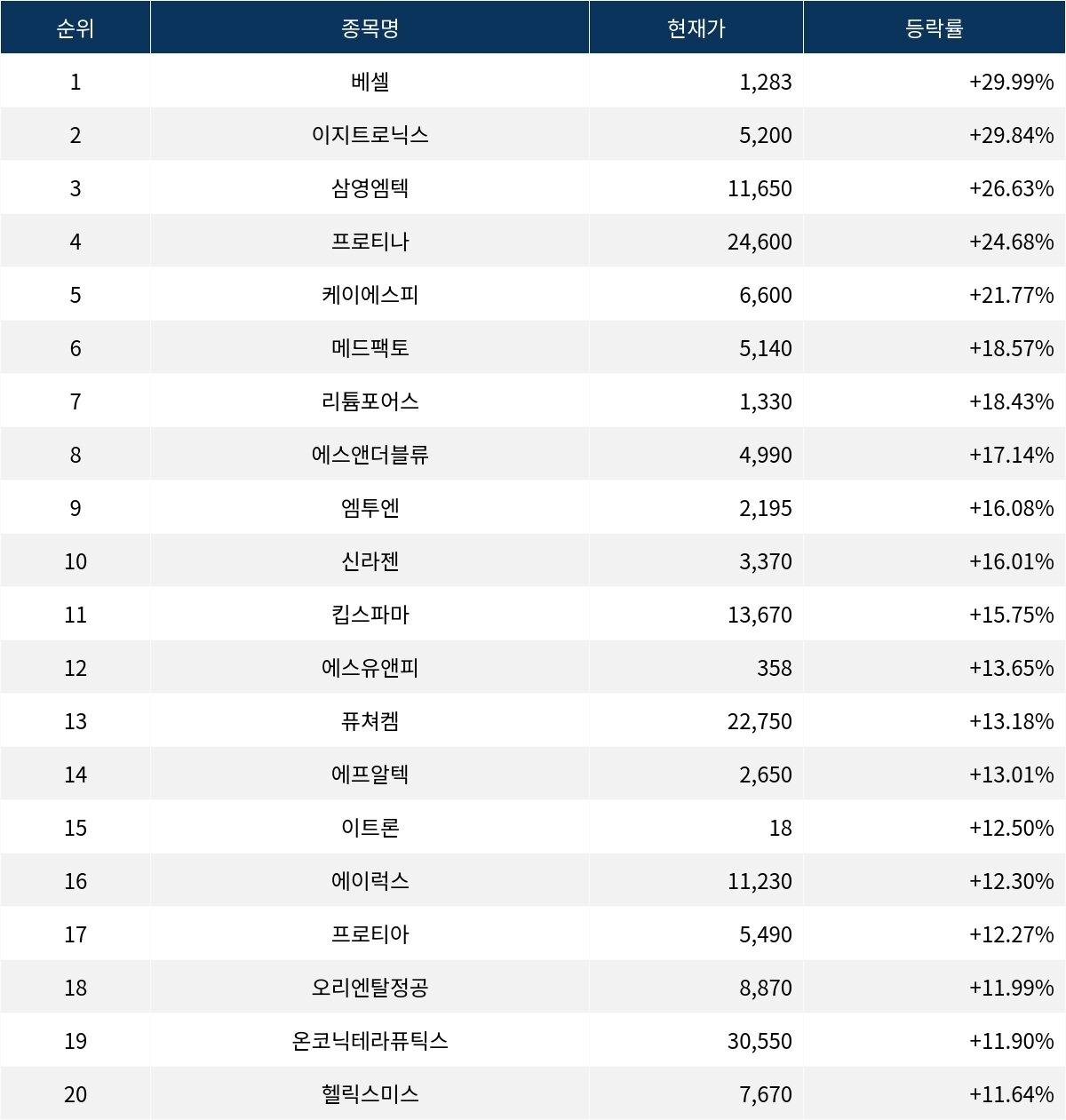 | 순위 | 종목명 | 현재가 | 등락률 |
|---|---|---|---|
| 1 | 베셀 | 1,283 | +29.99% |
| 2 | 이지트로닉스 | 5,200 | +29.84% |
| 3 | 삼영엠텍 | 11,650 | +26.63% |
| 4 | 프로티나 | 24,600 | +24.68% |
| 5 | 케이에스피 | 6,600 | +21.77% |
| 6 | 메드팩토 | 5,140 | +18.57% |
| 7 | 리튬포어스 | 1,330 | +18.43% |
| 8 | 에스앤더블류 | 4,990 | +17.14% |
| 9 | 엠투엔 | 2,195 | +16.08% |
| 10 | 신라젠 | 3,370 | +16.01% |
| 11 | 킵스파마 | 13,670 | +15.75% |
| 12 | 에스유앤피 | 358 | +13.65% |
| 13 | 퓨쳐켐 | 22,750 | +13.18% |
| 14 | 에프알텍 | 2,650 | +13.01% |
| 15 | 이트론 | 18 | +12.50% |
| 16 | 에이럭스 | 11,230 | +12.30% |
| 17 | 프로티아 | 5,490 | +12.27% |
| 18 | 오리엔탈정공 | 8,870 | +11.99% |
| 19 | 온코닉테라퓨틱스 | 30,550 | +11.90% |
| 20 | 헬릭스미스 | 7,670 | +11.64% |